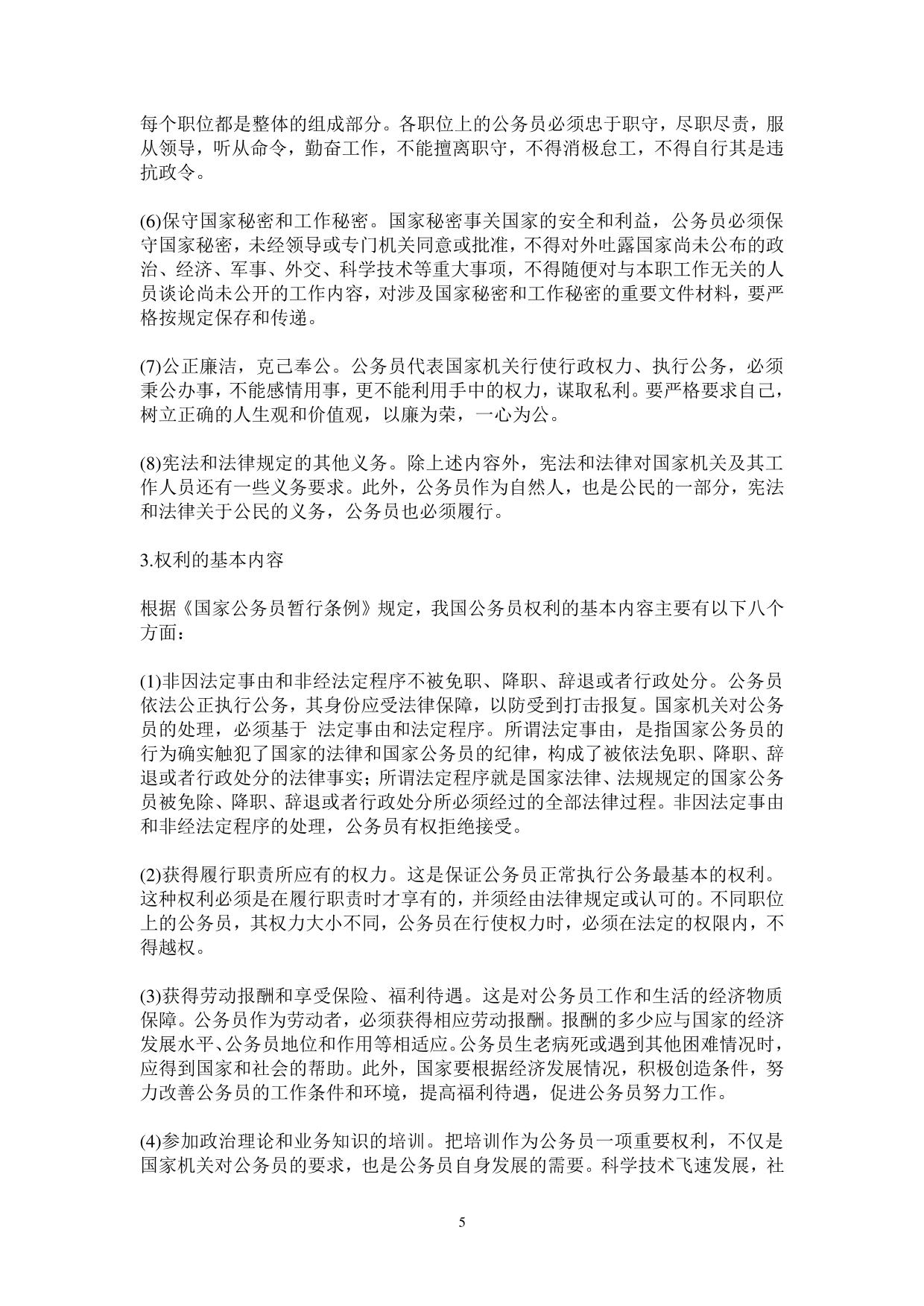 每个职位都是整体的组成部分。各职位上的公务员必须忠于职守，尽职尽责，服从领导，听从命令，勤奋工作，不能擅离职守，不得消极怠工，不得自行其是违抗政令。

(6)保守国家秘密和工作秘密。国家秘密事关国家的安全和利益，公务员必须保守国家秘密，未经领导或专门机关同意或批准，不得对外吐露国家尚未公布的政治、经济、军事、外交、科学技术等重大事项，不得随便对与本职工作无关的人员谈论尚未公开的工作内容，对涉及国家秘密和工作秘密的重要文件材料，要严格按规定保存和传递。

(7)公正廉洁，克己奉公。公务员代表国家机关行使行政权力、执行公务，必须秉公办事，不能感情用事，更不能利用手中的权力，谋取私利。要严格要求自己，树立正确的人生观和价值观，以廉为荣，一心为公。

(8)宪法和法律规定的其他义务。除上述内容外，宪法和法律对国家机关及其工作人员还有一些义务要求。此外，公务员作为自然人，也是公民的一部分，宪法和法律关于公民的义务，公务员也必须履行。

3.权利的基本内容

根据《国家公务员暂行条例》规定，我国公务员权利的基本内容主要有以下八个方面：

(1)非因法定事由和非经法定程序不被免职、降职、辞退或者行政处分。公务员依法公正执行公务，其身份应受法律保障，以防受到打击报复。国家机关对公务员的处理，必须基于 法定事由和法定程序。所谓法定事由，是指国家公务员的行为确实触犯了国家的法律和国家公务员的纪律，构成了被依法免职、降职、辞退或者行政处分的法律事实；所谓法定程序就是国家法律、法规规定的国家公务员被免除、降职、辞退或者行政处分所必须经过的全部法律过程。非因法定事由和非经法定程序的处理，公务员有权拒绝接受。

(2)获得履行职责所应有的权力。这是保证公务员正常执行公务最基本的权利。这种权利必须是在履行职责时才享有的，并须经由法律规定或认可的。不同职位上的公务员，其权力大小不同，公务员在行使权力时，必须在法定的权限内，不得越权。

(3)获得劳动报酬和享受保险、福利待遇。这是对公务员工作和生活的经济物质保障。公务员作为劳动者，必须获得相应劳动报酬。报酬的多少应与国家的经济发展水平、公务员地位和作用等相适应。公务员生老病死或遇到其他困难情况时，应得到国家和社会的帮助。此外，国家要根据经济发展情况，积极创造条件，努力改善公务员的工作条件和环境，提高福利待遇，促进公务员努力工作。

(4)参加政治理论和业务知识的培训。把培训作为公务员一项重要权利，不仅是国家机关对公务员的要求，也是公务员自身发展的需要。科学技术飞速发展，社

5